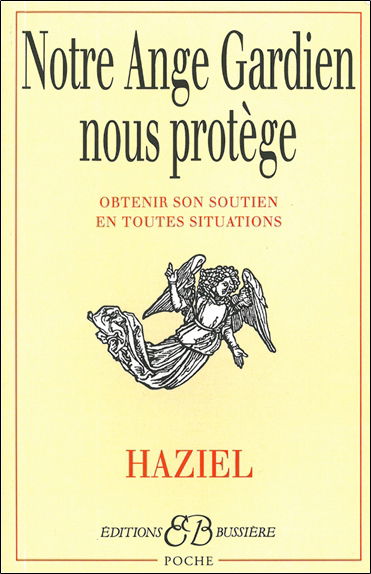 Notre Ange Gardien nous protège

OBTENIR SON SOUTIEN EN TOUTES SITUATIONS

HAZIEL

ÉDITIONS EB BUSSIÈRE

POCHE